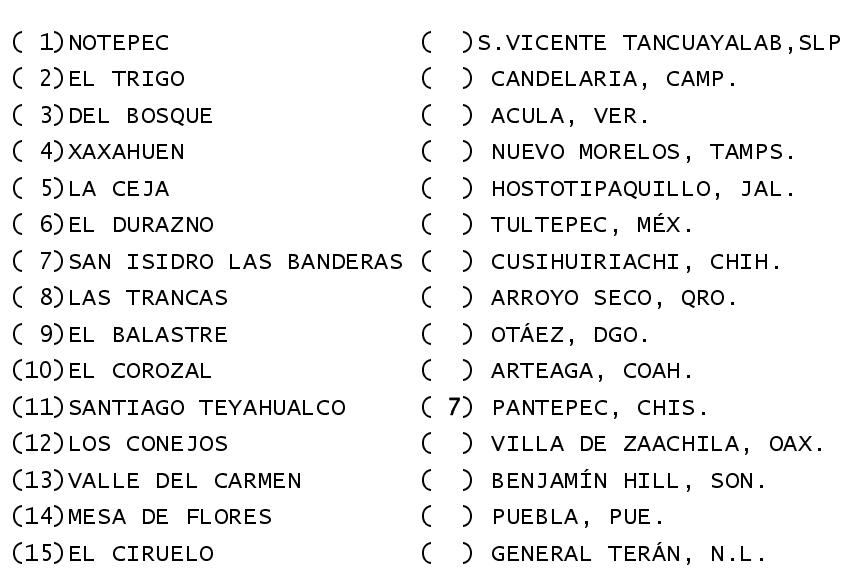 ( 1)NOTEPEC
( 2)EL TRIGO
( 3)DEL BOSQUE
( 4)XAXAHUEN
( 5)LA CEJA
( 6)EL DURAZNO
( 7)SAN ISIDRO LAS BANDERAS
( 8)LAS TRANCAS
( 9)EL BALASTRE
(10)EL COROZAL
(11)SANTIAGO TEYAHUALCO
(12)LOS CONEJOS
(13)VALLE DEL CARMEN
(14)MESA DE FLORES
(15)EL CIRUELO

( )S.VICENTE TANCUAYALAB,SLP
( ) CANDELARIA, CAMP.
( ) ACULA, VER.
( ) NUEVO MORELOS, TAMPS.
( ) HOSTOTIPAQUILLO, JAL.
( ) TULTEPEC, MÉX.
( ) CUSIHUIRIACHI, CHIH.
( ) ARROYO SECO, QRO.
( ) OTÁEZ, DGO.
( ) ARTEAGA, COAH.
( 7) PANTEPEC, CHIS.
( ) VILLA DE ZAACHILA, OAX.
( ) BENJAMÍN HILL, SON.
( ) PUEBLA, PUE.
( ) GENERAL TERÁN, N.L.